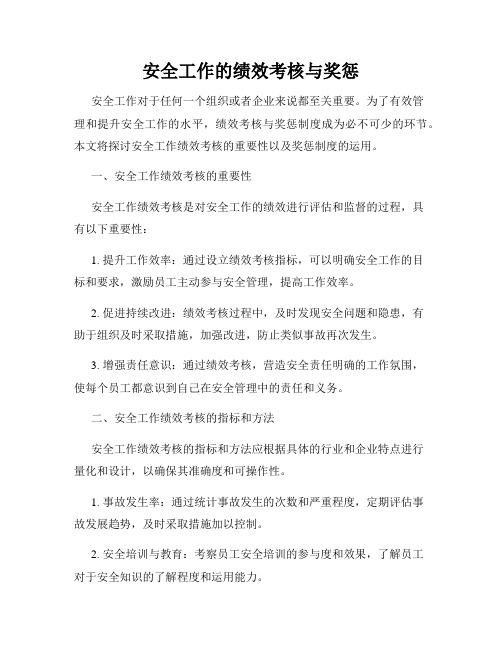 安全工作的绩效考核与奖惩

安全工作对于任何一个组织或者企业来说都至关重要。为了有效管理和提升安全工作的水平，绩效考核与奖惩制度成为必不可少的环节。本文将探讨安全工作绩效考核的重要性以及奖惩制度的运用。

一、安全工作绩效考核的重要性

安全工作绩效考核是对安全工作的绩效进行评估和监督的过程，具有以下重要性：

1. 提升工作效率：通过设立绩效考核指标，可以明确安全工作的目标和要求，激励员工主动参与安全管理，提高工作效率。

2. 促进持续改进：绩效考核过程中，及时发现安全问题和隐患，有助于组织及时采取措施，加强改进，防止类似事故再次发生。

3. 增强责任意识：通过绩效考核，营造安全责任明确的工作氛围，使每个员工都意识到自己在安全管理中的责任和义务。

二、安全工作绩效考核的指标和方法

安全工作绩效考核的指标和方法应根据具体的行业和企业特点进行量化和设计，以确保其准确度和可操作性。

1. 事故发生率：通过统计事故发生的次数和严重程度，定期评估事故发展趋势，及时采取措施加以控制。

2. 安全培训与教育：考察员工安全培训的参与度和效果，了解员工对于安全知识的了解程度和运用能力。